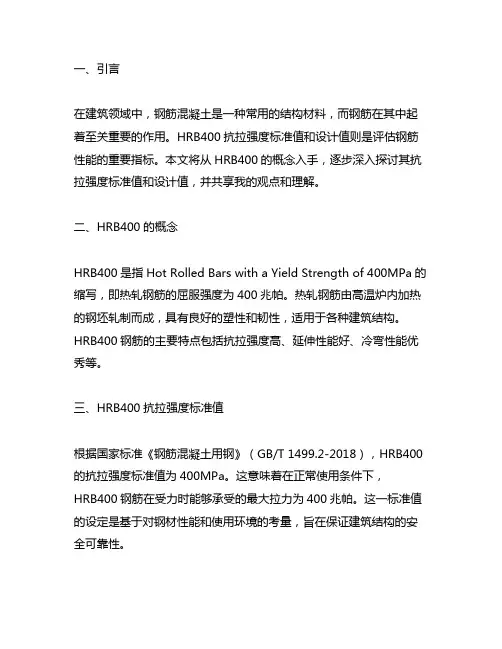 一、引言

在建筑领域中，钢筋混凝土是一种常用的结构材料，而钢筋在其中起着至关重要的作用。HRB400 抗拉强度标准值和设计值则是评估钢筋性能的重要指标。本文将从 HRB400 的概念入手，逐步深入探讨其抗拉强度标准值和设计值，并共享我的观点和理解。

二、HRB400 的概念

HRB400 是指 Hot Rolled Bars with a Yield Strength of 400MPa 的缩写，即热轧钢筋的屈服强度为 400 兆帕。热轧钢筋由高温炉内加热的钢坯轧制而成，具有良好的塑性和韧性，适用于各种建筑结构。HRB400 钢筋的主要特点包括抗拉强度高、延伸性能好、冷弯性能优秀等。

三、HRB400 抗拉强度标准值

根据国家标准《钢筋混凝土用钢》（GB/T 1499.2-2018），HRB400 的抗拉强度标准值为 400MPa。这意味着在正常使用条件下，HRB400 钢筋在受力时能够承受的最大拉力为 400 兆帕。这一标准值的设定是基于对钢材性能和使用环境的考量，旨在保证建筑结构的安全可靠性。